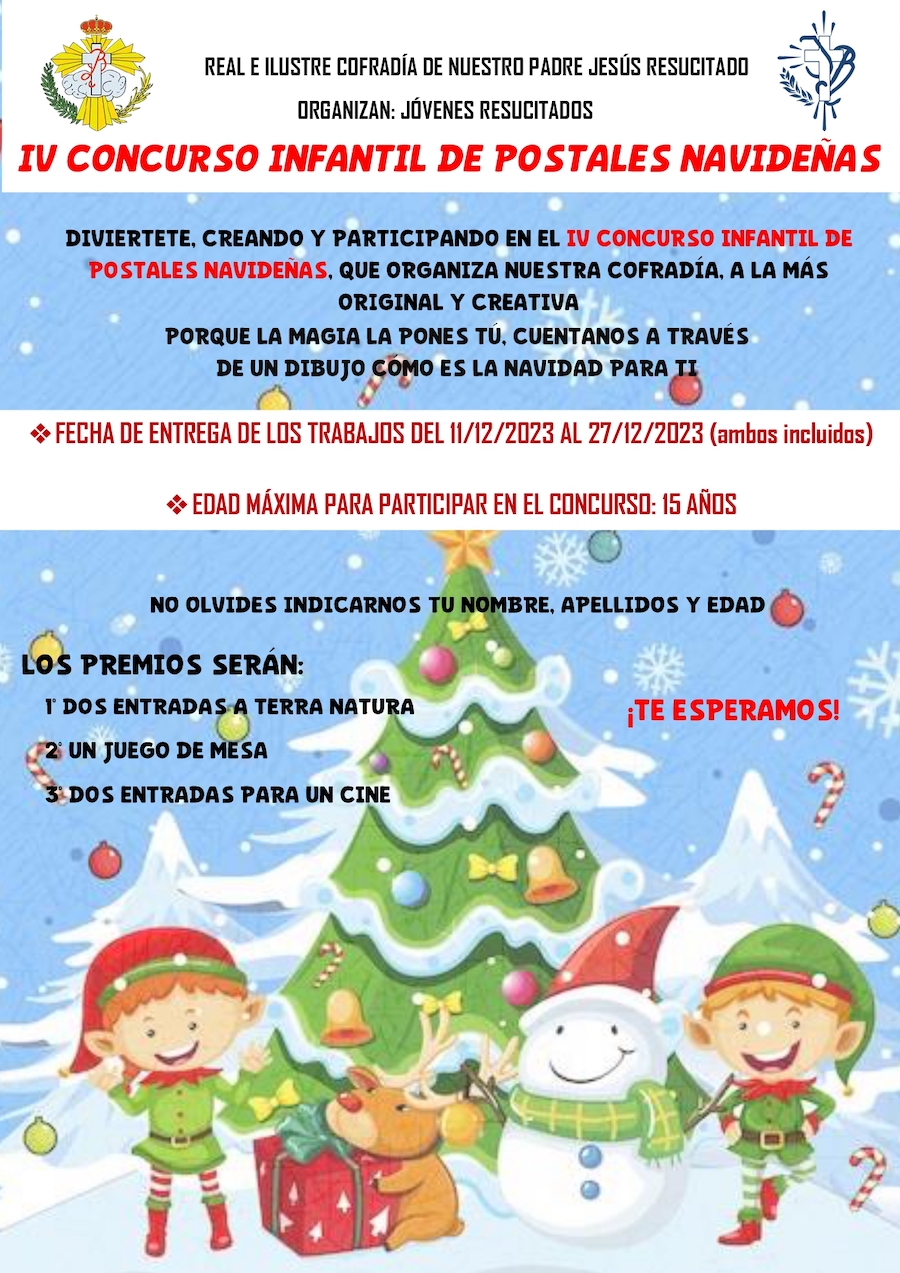 REAL E ILUSTRE COFRADÍA DE NUESTRO PADRE JESÚS RESUCITADO

ORGANIZAN: JÓVENES RESUCITADOS

IV CONCURSO INFANTIL DE POSTALES NAVIDEÑAS

DIVIERTETE, CREANDO Y PARTICIPANDO EN EL IV CONCURSO INFANTIL DE POSTALES NAVIDEÑAS, QUE ORGANIZA NUESTRA COFRADÍA, A LA MÁS ORIGINAL Y CREATIVA
PORQUE LA MAGIA LA PONES TÚ, CUENTANOS A TRAVÉS DE UN DIBUJO CÓMO ES LA NAVIDAD PARA TI

❖ FECHA DE ENTREGA DE LOS TRABAJOS DEL 11/12/2023 AL 27/12/2023 (ambos incluidos)

❖ EDAD MÁXIMA PARA PARTICIPAR EN EL CONCURSO: 15 AÑOS

NO OLVIDES INDICARNOS TU NOMBRE, APELLIDOS Y EDAD

LOS PREMIOS SERÁN:
1º DOS ENTRADAS A TERRA NATURA
2º UN JUEGO DE MESA
3º DOS ENTRADAS PARA UN CINE

¡TE ESPERAMOS!